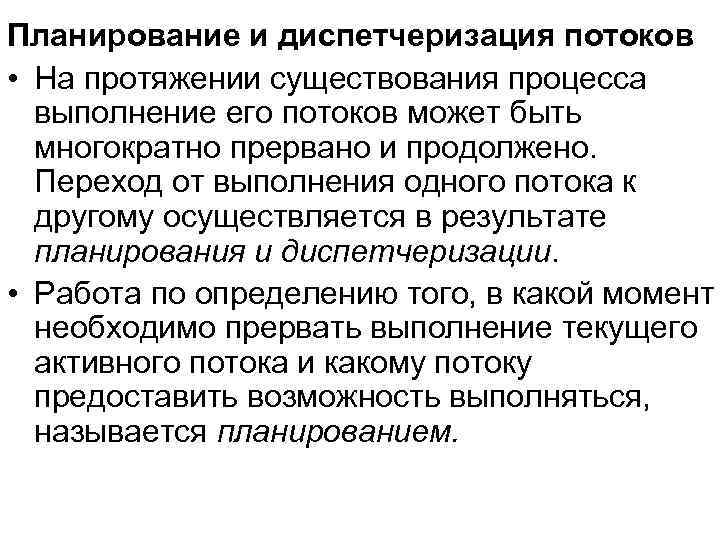 Планирование и диспетчеризация потоков

• На протяжении существования процесса выполнение его потоков может быть многократно прервано и продолжено. Переход от выполнения одного потока к другому осуществляется в результате планирования и диспетчеризации.

• Работа по определению того, в какой момент необходимо прервать выполнение текущего активного потока и какому потоку предоставить возможность выполняться, называется планированием.